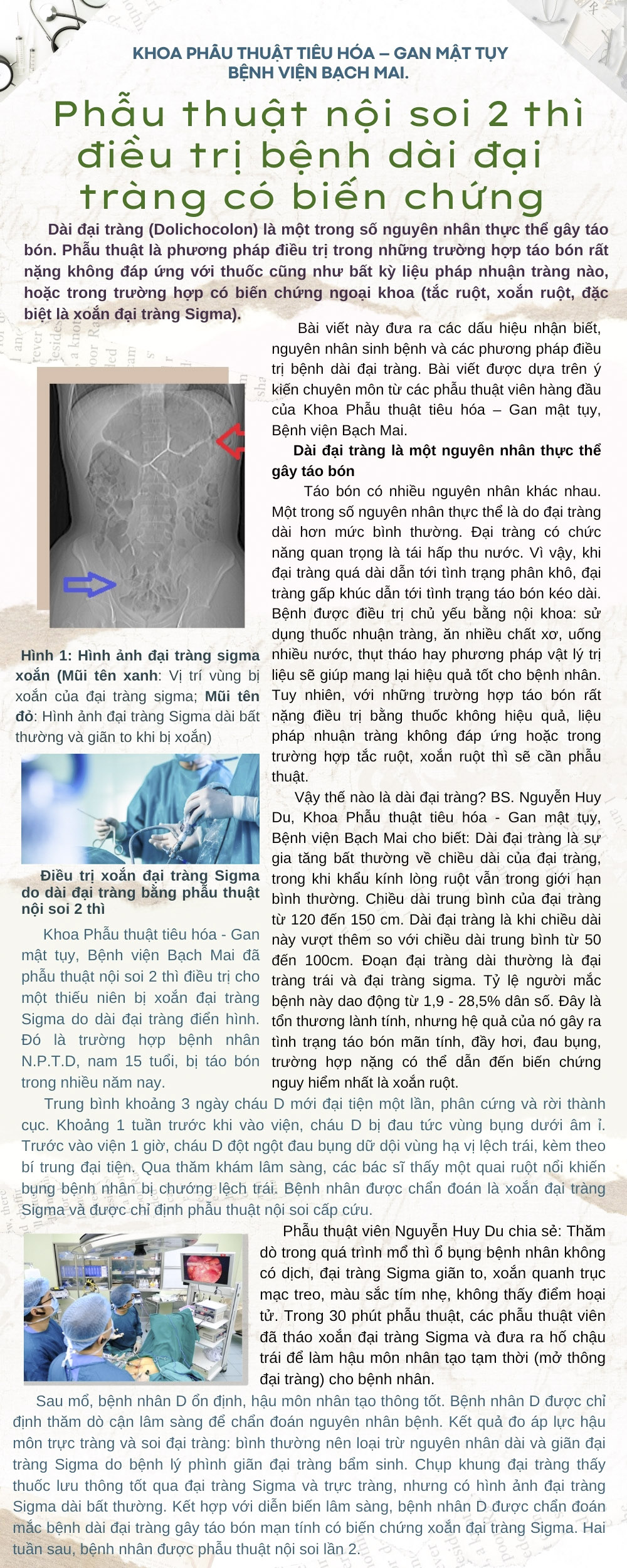 KHOA PHẪU THUẬT TIÊU HÓA – GAN MẬT TỤY
BỆNH VIỆN BẠCH MAI.

Phẫu thuật nội soi 2 thì điều trị bệnh dài đại tràng có biến chứng

Dài đại tràng (Dolichocolon) là một trong số nguyên nhân thực thể gây táo bón. Phẫu thuật là phương pháp điều trị trong những trường hợp táo bón rất nặng không đáp ứng với thuốc cũng như bất kỳ liệu pháp nhuận tràng nào, hoặc trong trường hợp có biến chứng ngoại khoa (tắc ruột, xoắn ruột, đặc biệt là xoắn đại tràng Sigma).

Bài viết này đưa ra các dấu hiệu nhận biết, nguyên nhân sinh bệnh và các phương pháp điều trị bệnh dài đại tràng. Bài viết được dựa trên ý kiến chuyên môn từ các phẫu thuật viên hàng đầu của Khoa Phẫu thuật tiêu hóa – Gan mật tụy, Bệnh viện Bạch Mai.

Dài đại tràng là một nguyên nhân thực thể gây táo bón

Táo bón có nhiều nguyên nhân khác nhau. Một trong số nguyên nhân thực thể là do đại tràng dài hơn mức bình thường. Đại tràng có chức năng quan trọng là tái hấp thu nước. Vì vậy, khi đại tràng quá dài dẫn tới tình trạng phân khô, đại tràng gấp khúc dẫn tới tình trạng táo bón kéo dài. Bệnh được điều trị chủ yếu bằng nội khoa: sử dụng thuốc nhuận tràng, ăn nhiều chất xơ, uống nhiều nước, thụt tháo hay phương pháp vật lý trị liệu sẽ giúp mang lại hiệu quả tốt cho bệnh nhân. Tuy nhiên, với những trường hợp táo bón rất nặng điều trị bằng thuốc không hiệu quả, liệu pháp nhuận tràng không đáp ứng hoặc trong trường hợp tắc ruột, xoắn ruột thì sẽ cần phẫu thuật.

Vậy thế nào là dài đại tràng? BS. Nguyễn Huy Du, Khoa Phẫu thuật tiêu hóa - Gan mật tụy, Bệnh viện Bạch Mai cho biết: Dài đại tràng là sự gia tăng bất thường về chiều dài của đại tràng, trong khi khẩu kính lòng ruột vẫn trong giới hạn bình thường. Chiều dài trung bình của đại tràng từ 120 đến 150 cm. Dài đại tràng là khi chiều dài này vượt thêm so với chiều dài trung bình từ 50 đến 100cm. Đoạn đại tràng dài thường là đại tràng trái và đại tràng sigma. Tỷ lệ người mắc bệnh này dao động từ 1,9 - 28,5% dân số. Đây là tổn thương lành tính, nhưng hệ quả của nó gây ra tình trạng táo bón mãn tính, đầy hơi, đau bụng, trường hợp nặng có thể dẫn đến biến chứng nguy hiểm nhất là xoắn ruột.

Hình 1: Hình ảnh đại tràng sigma xoắn (Mũi tên xanh: Vị trí vùng bị xoắn của đại tràng sigma; Mũi tên đỏ: Hình ảnh đại tràng Sigma dài bất thường và giãn to khi bị xoắn)

Điều trị xoắn đại tràng Sigma do dài đại tràng bằng phẫu thuật nội soi 2 thì

Khoa Phẫu thuật tiêu hóa - Gan mật tụy, Bệnh viện Bạch Mai đã phẫu thuật nội soi 2 thì điều trị cho một thiếu niên bị xoắn đại tràng Sigma do dài đại tràng điển hình. Đó là trường hợp bệnh nhân N.P.T.D, nam 15 tuổi, bị táo bón trong nhiều năm nay.

Trung bình khoảng 3 ngày cháu D mới đại tiện một lần, phân cứng và rời thành cục. Khoảng 1 tuần trước khi vào viện, cháu D bị đau tức vùng bụng dưới âm ỉ. Trước vào viện 1 giờ, cháu D đột ngột đau bụng dữ dội vùng hạ vị lệch trái, kèm theo bí trung đại tiện. Qua thăm khám lâm sàng, các bác sĩ thấy một quai ruột nổi khiến bụng bệnh nhân bị chướng lệch trái. Bệnh nhân được chẩn đoán là xoắn đại tràng Sigma và được chỉ định phẫu thuật nội soi cấp cứu.

Phẫu thuật viên Nguyễn Huy Du chia sẻ: Thăm dò trong quá trình mổ thì ổ bụng bệnh nhân không có dịch, đại tràng Sigma giãn to, xoắn quanh trục mạc treo, màu sắc tím nhẹ, không thấy điểm hoại tử. Trong 30 phút phẫu thuật, các phẫu thuật viên đã tháo xoắn đại tràng Sigma và đưa ra hố chậu trái để làm hậu môn nhân tạo tạm thời (mở thông đại tràng) cho bệnh nhân.

Sau mổ, bệnh nhân D ổn định, hậu môn nhân tạo thông tốt. Bệnh nhân D được chỉ định thăm dò cận lâm sàng để chẩn đoán nguyên nhân bệnh. Kết quả đo áp lực hậu môn trực tràng và soi đại tràng: bình thường nên loại trừ nguyên nhân dài và giãn đại tràng Sigma do bệnh lý phình giãn đại tràng bẩm sinh. Chụp khung đại tràng thấy thuốc lưu thông tốt qua đại tràng Sigma và trực tràng, nhưng có hình ảnh đại tràng Sigma dài bất thường. Kết hợp với diễn biến lâm sàng, bệnh nhân D được chẩn đoán mắc bệnh dài đại tràng gây táo bón mạn tính có biến chứng xoắn đại tràng Sigma. Hai tuần sau, bệnh nhân được phẫu thuật nội soi lần 2.